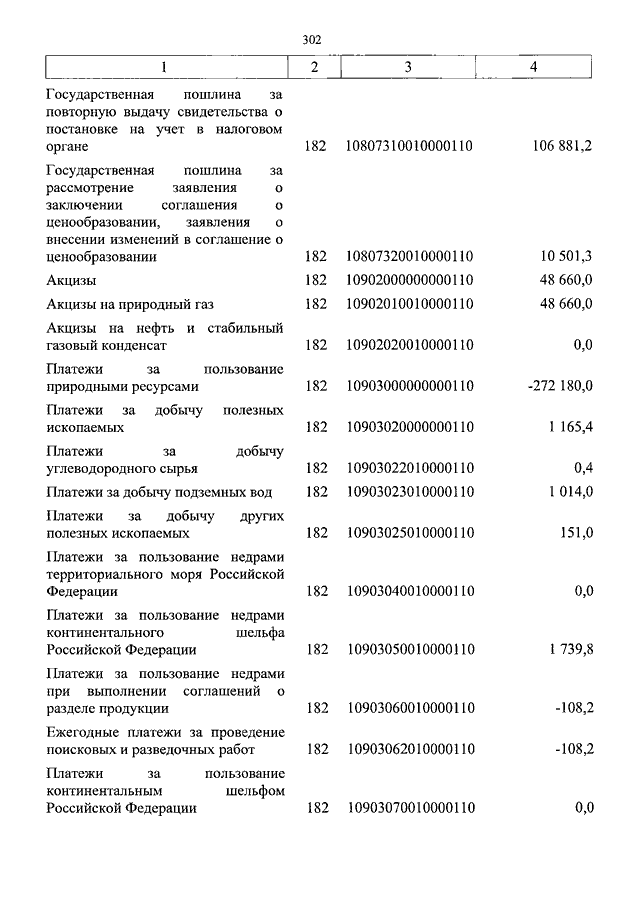 302

| 1 | 2 | 3 | 4 |
|---|---|---|---|
| Государственная пошлина за повторную выдачу свидетельства о постановке на учет в налоговом органе | 182 | 10807310010000110 | 106 881,2 |
| Государственная пошлина за рассмотрение заявления о заключении соглашения о ценообразовании, заявления о внесении изменений в соглашение о ценообразовании | 182 | 10807320010000110 | 10 501,3 |
| Акцизы | 182 | 10902000000000110 | 48 660,0 |
| Акцизы на природный газ | 182 | 10902010010000110 | 48 660,0 |
| Акцизы на нефть и стабильный газовый конденсат | 182 | 10902020010000110 | 0,0 |
| Платежи за пользование природными ресурсами | 182 | 10903000000000110 | -272 180,0 |
| Платежи за добычу полезных ископаемых | 182 | 10903020000000110 | 1 165,4 |
| Платежи за добычу углеводородного сырья | 182 | 10903022010000110 | 0,4 |
| Платежи за добычу подземных вод | 182 | 10903023010000110 | 1 014,0 |
| Платежи за добычу других полезных ископаемых | 182 | 10903025010000110 | 151,0 |
| Платежи за пользование недрами территориального моря Российской Федерации | 182 | 10903040010000110 | 0,0 |
| Платежи за пользование недрами континентального шельфа Российской Федерации | 182 | 10903050010000110 | 1 739,8 |
| Платежи за пользование недрами при выполнении соглашений о разделе продукции | 182 | 10903060010000110 | -108,2 |
| Ежегодные платежи за проведение поисковых и разведочных работ | 182 | 10903062010000110 | -108,2 |
| Платежи за пользование континентальным шельфом Российской Федерации | 182 | 10903070010000110 | 0,0 |